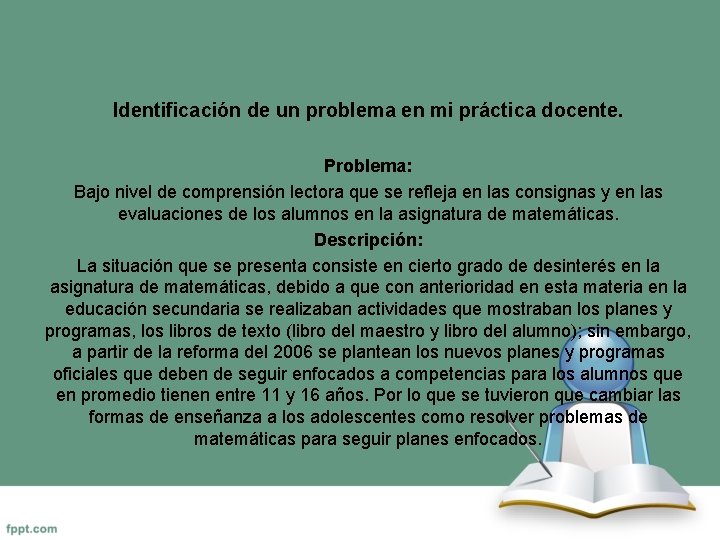 Identificación de un problema en mi práctica docente.

Problema:
Bajo nivel de comprensión lectora que se refleja en las consignas y en las evaluaciones de los alumnos en la asignatura de matemáticas.

Descripción:
La situación que se presenta consiste en cierto grado de desinterés en la asignatura de matemáticas, debido a que con anterioridad en esta materia en la educación secundaria se realizaban actividades que mostraban los planes y programas, los libros de texto (libro del maestro y libro del alumno); sin embargo, a partir de la reforma del 2006 se plantean los nuevos planes y programas oficiales que deben de seguir enfocados a competencias para los alumnos que en promedio tienen entre 11 y 16 años. Por lo que se tuvieron que cambiar las formas de enseñanza a los adolescentes como resolver problemas de matemáticas para seguir planes enfocados.

fppt.com